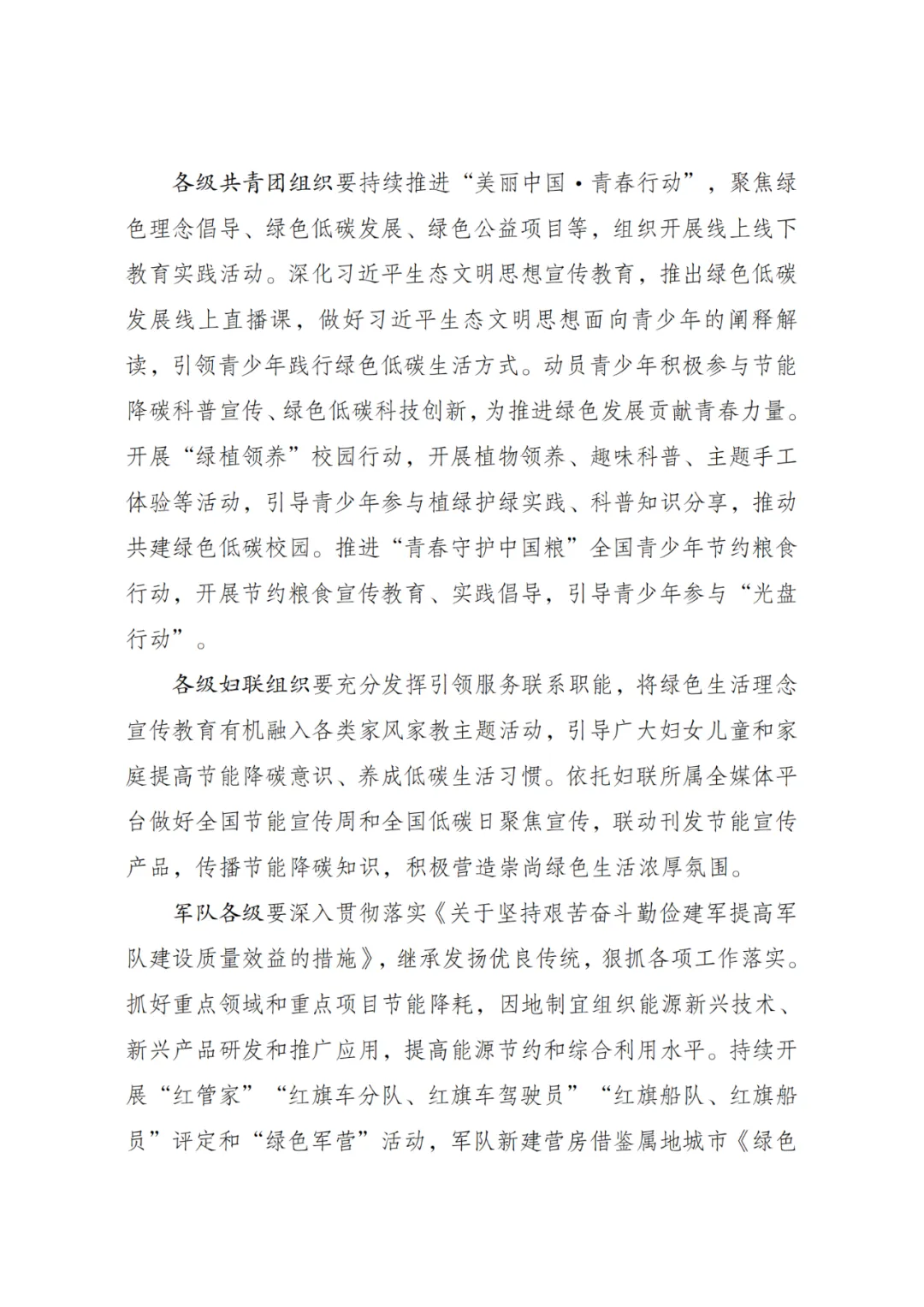 各级共青团组织要持续推进“美丽中国·青春行动”，聚焦绿色理念倡导、绿色低碳发展、绿色公益项目等，组织开展线上线下教育实践活动。深化习近平生态文明思想宣传教育，推出绿色低碳发展线上直播课，做好习近平生态文明思想面向青少年的阐释解读，引领青少年践行绿色低碳生活方式。动员青少年积极参与节能降碳科普宣传、绿色低碳科技创新，为推进绿色发展贡献青春力量。开展“绿植领养”校园行动，开展植物领养、趣味科普、主题手工体验等活动，引导青少年参与植绿护绿实践、科普知识分享，推动共建绿色低碳校园。推进“青春守护中国粮”全国青少年节约粮食行动，开展节约粮食宣传教育、实践倡导，引导青少年参与“光盘行动”。

各级妇联组织要充分发挥引领服务联系职能，将绿色生活理念宣传教育有机融入各类家风家教主题活动，引导广大妇女儿童和家庭提高节能降碳意识、养成低碳生活习惯。依托妇联所属全媒体平台做好全国节能宣传周和全国低碳日聚焦宣传，联动刊发节能宣传产品，传播节能降碳知识，积极营造崇尚绿色生活浓厚氛围。

军队各级要深入贯彻落实《关于坚持艰苦奋斗勤俭建军提高军队建设质量效益的措施》，继承发扬优良传统，狠抓各项工作落实。抓好重点领域和重点项目节能降耗，因地制宜组织能源新兴技术、新兴产品研发和推广应用，提高能源节约和综合利用水平。持续开展“红管家”“红旗车分队、红旗车驾驶员”“红旗船队、红旗船员”评定和“绿色军营”活动，军队新建营房借鉴属地城市《绿色